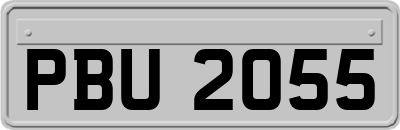 PBU 2055